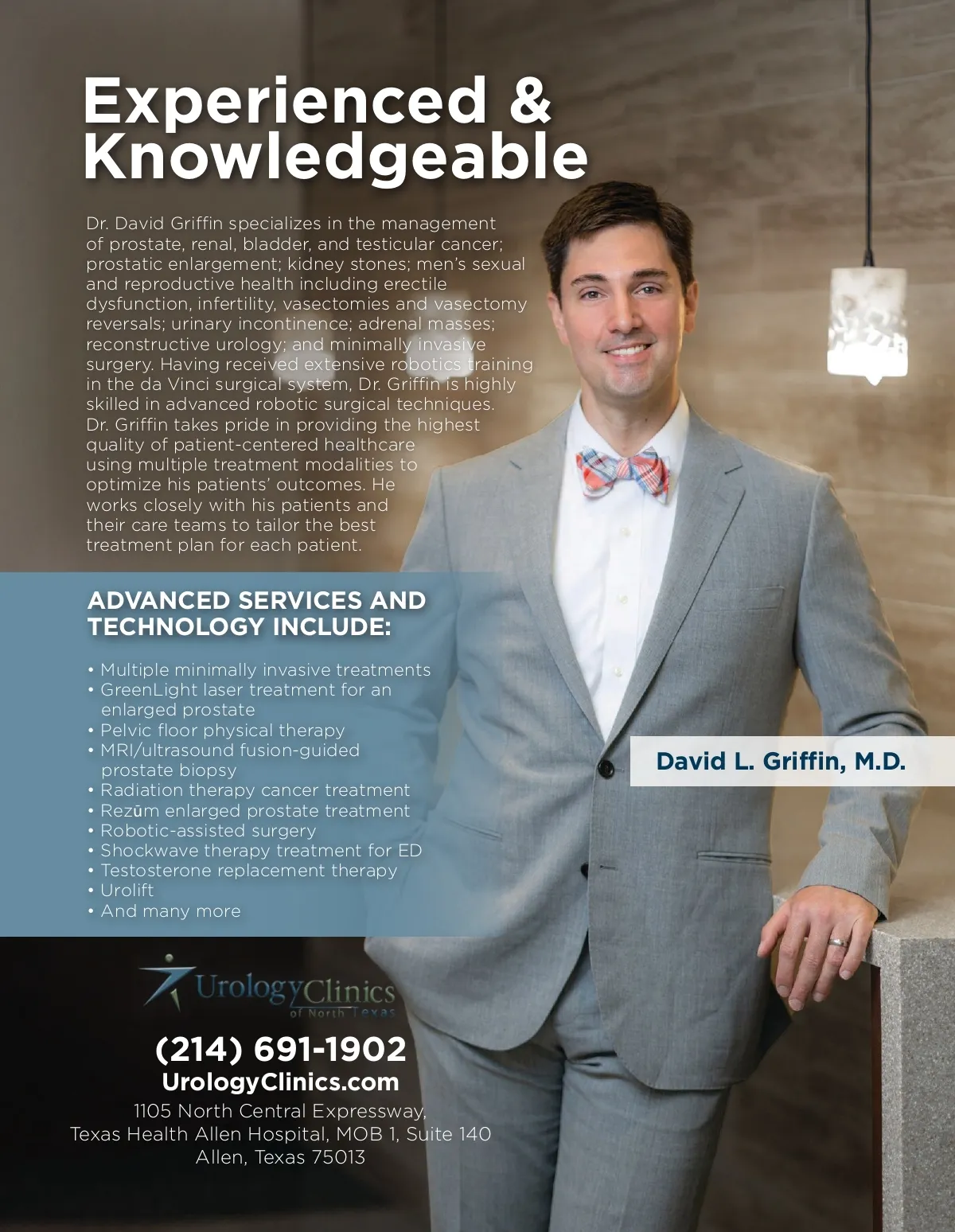 Experienced & Knowledgeable

Dr. David Griffin specializes in the management of prostate, renal, bladder, and testicular cancer; prostatic enlargement; kidney stones; men's sexual and reproductive health including erectile dysfunction, infertility, vasectomies and vasectomy reversals; urinary incontinence; adrenal masses; reconstructive urology; and minimally invasive surgery. Having received extensive robotics training in the da Vinci surgical system, Dr. Griffin is highly skilled in advanced robotic surgical techniques. Dr. Griffin takes pride in providing the highest quality of patient-centered healthcare using multiple treatment modalities to optimize his patients' outcomes. He works closely with his patients and their care teams to tailor the best treatment plan for each patient.

ADVANCED SERVICES AND TECHNOLOGY INCLUDE:

• Multiple minimally invasive treatments
• GreenLight laser treatment for an enlarged prostate
• Pelvic floor physical therapy
• MRI/ultrasound fusion-guided prostate biopsy
• Radiation therapy cancer treatment
• Rezūm enlarged prostate treatment
• Robotic-assisted surgery
• Shockwave therapy treatment for ED
• Testosterone replacement therapy
• Urolift
• And many more

David L. Griffin, M.D.

UrologyClinics of North Texas

(214) 691-1902
UrologyClinics.com
1105 North Central Expressway,
Texas Health Allen Hospital, MOB 1, Suite 140
Allen, Texas 75013